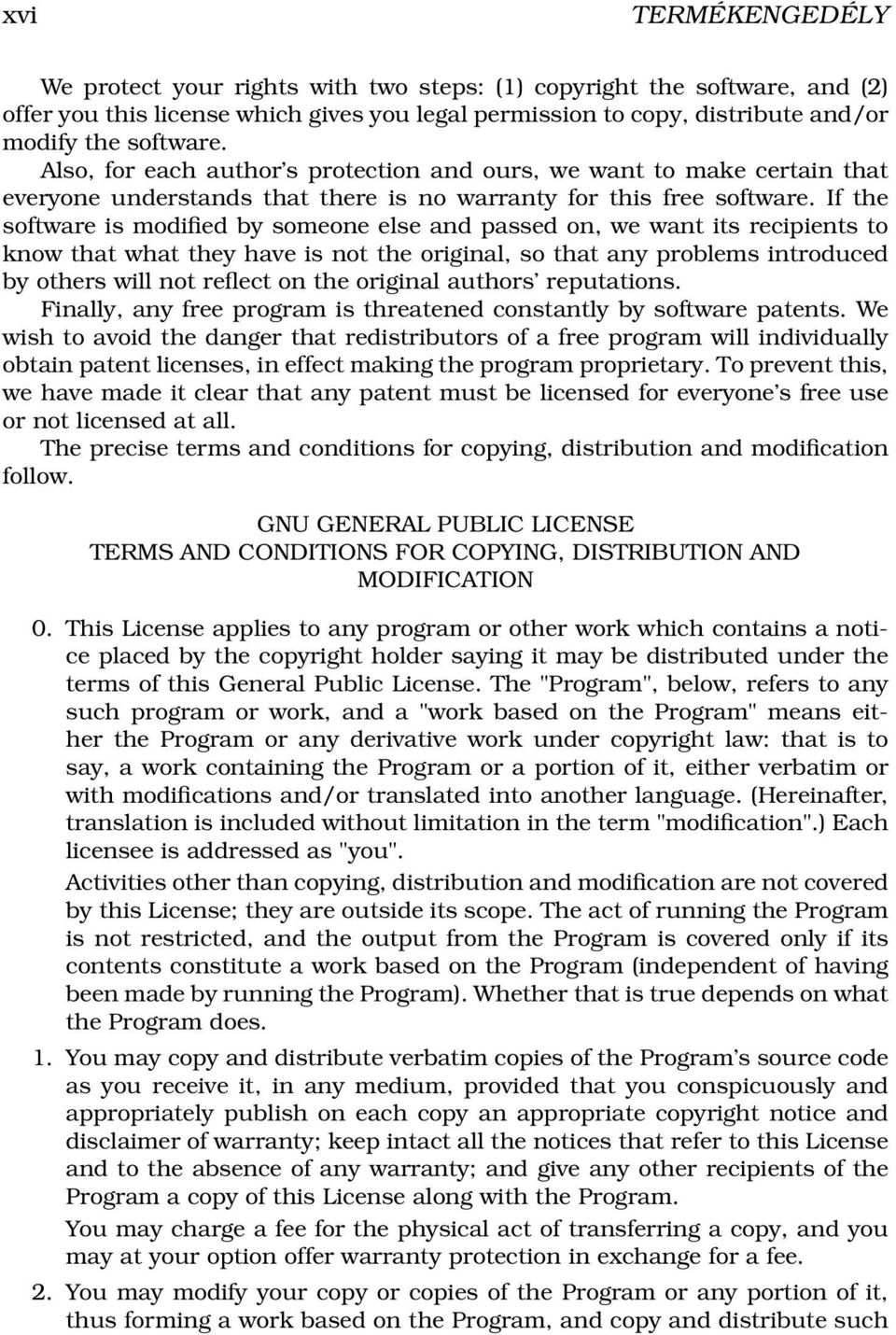 xvi TERMÉKENGEDÉLY

We protect your rights with two steps: (1) copyright the software, and (2) offer you this license which gives you legal permission to copy, distribute and/or modify the software.

Also, for each author's protection and ours, we want to make certain that everyone understands that there is no warranty for this free software. If the software is modified by someone else and passed on, we want its recipients to know that what they have is not the original, so that any problems introduced by others will not reflect on the original authors' reputations.

Finally, any free program is threatened constantly by software patents. We wish to avoid the danger that redistributors of a free program will individually obtain patent licenses, in effect making the program proprietary. To prevent this, we have made it clear that any patent must be licensed for everyone's free use or not licensed at all.

The precise terms and conditions for copying, distribution and modification follow.

GNU GENERAL PUBLIC LICENSE
TERMS AND CONDITIONS FOR COPYING, DISTRIBUTION AND MODIFICATION

0. This License applies to any program or other work which contains a notice placed by the copyright holder saying it may be distributed under the terms of this General Public License. The "Program", below, refers to any such program or work, and a "work based on the Program" means either the Program or any derivative work under copyright law: that is to say, a work containing the Program or a portion of it, either verbatim or with modifications and/or translated into another language. (Hereinafter, translation is included without limitation in the term "modification".) Each licensee is addressed as "you".

Activities other than copying, distribution and modification are not covered by this License; they are outside its scope. The act of running the Program is not restricted, and the output from the Program is covered only if its contents constitute a work based on the Program (independent of having been made by running the Program). Whether that is true depends on what the Program does.

1. You may copy and distribute verbatim copies of the Program's source code as you receive it, in any medium, provided that you conspicuously and appropriately publish on each copy an appropriate copyright notice and disclaimer of warranty; keep intact all the notices that refer to this License and to the absence of any warranty; and give any other recipients of the Program a copy of this License along with the Program.

You may charge a fee for the physical act of transferring a copy, and you may at your option offer warranty protection in exchange for a fee.

2. You may modify your copy or copies of the Program or any portion of it, thus forming a work based on the Program, and copy and distribute such